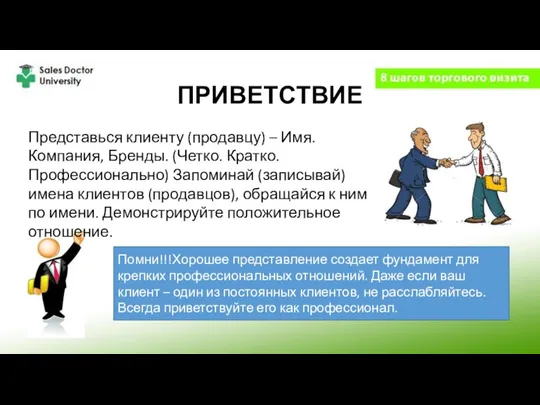 Sales Doctor University

8 шагов торгового визита

ПРИВЕТСТВИЕ

Представься клиенту (продавцу) – Имя. Компания, Бренды. (Четко. Кратко. Профессионально) Запоминай (записывай) имена клиентов (продавцов), обращайся к ним по имени. Демонстрируйте положительное отношение.

Помни!!!Хорошее представление создает фундамент для крепких профессиональных отношений. Даже если ваш клиент – один из постоянных клиентов, не расслабляйтесь. Всегда приветствуйте его как профессионал.